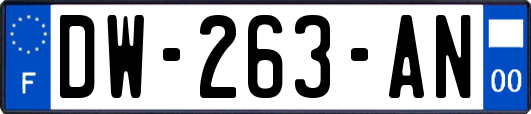 F
DW-263-AN
00